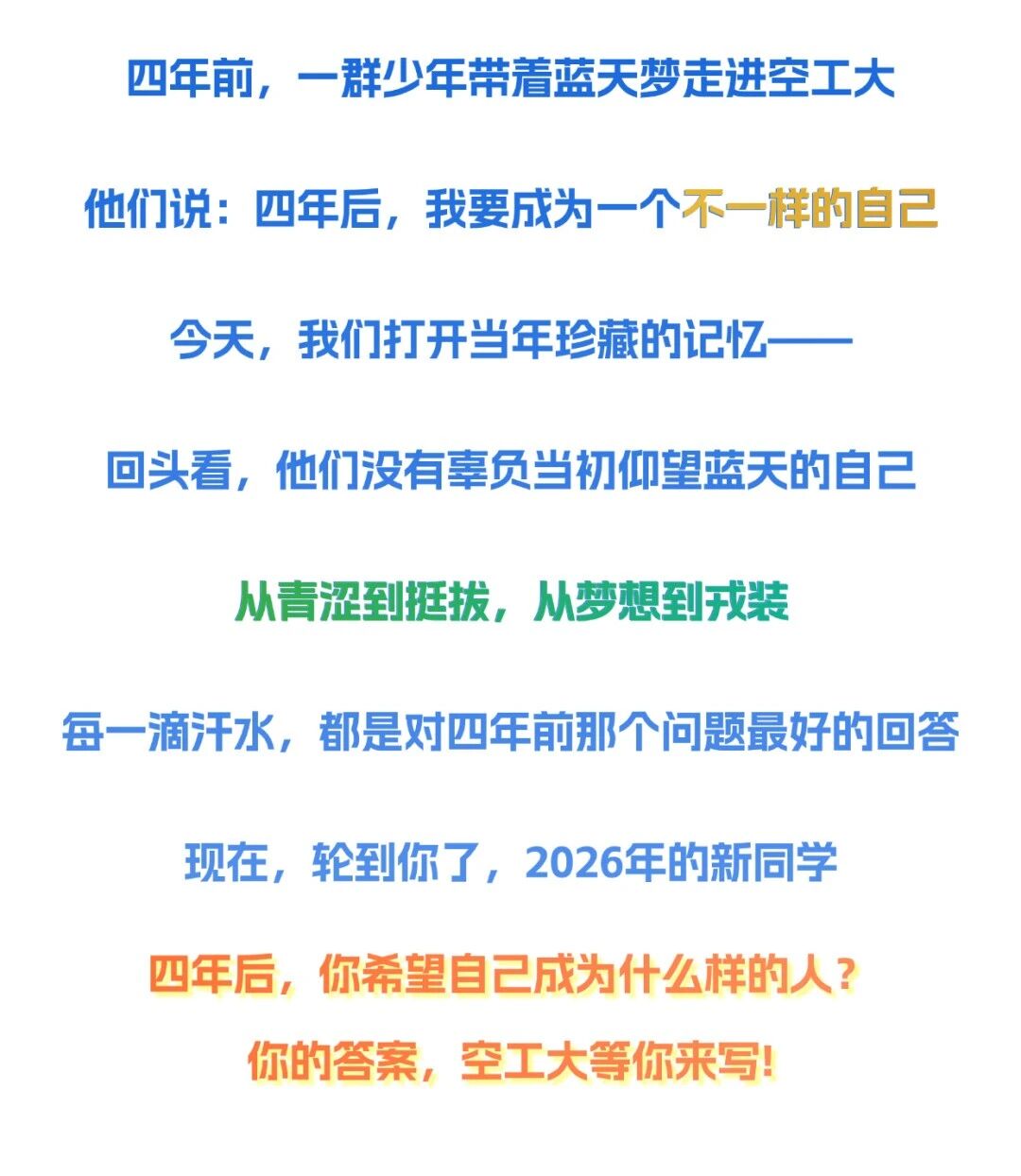 四年前，一群少年带着蓝天梦走进空工大

他们说：四年后，我要成为一个不一样的自己

今天，我们打开当年珍藏的记忆——

回头看，他们没有辜负当初仰望蓝天的自己

从青涩到挺拔，从梦想到戎装

每一滴汗水，都是对四年前那个问题最好的回答

现在，轮到你了，2026年的新同学

四年后，你希望自己成为什么样的人？

你的答案，空工大等你来写!